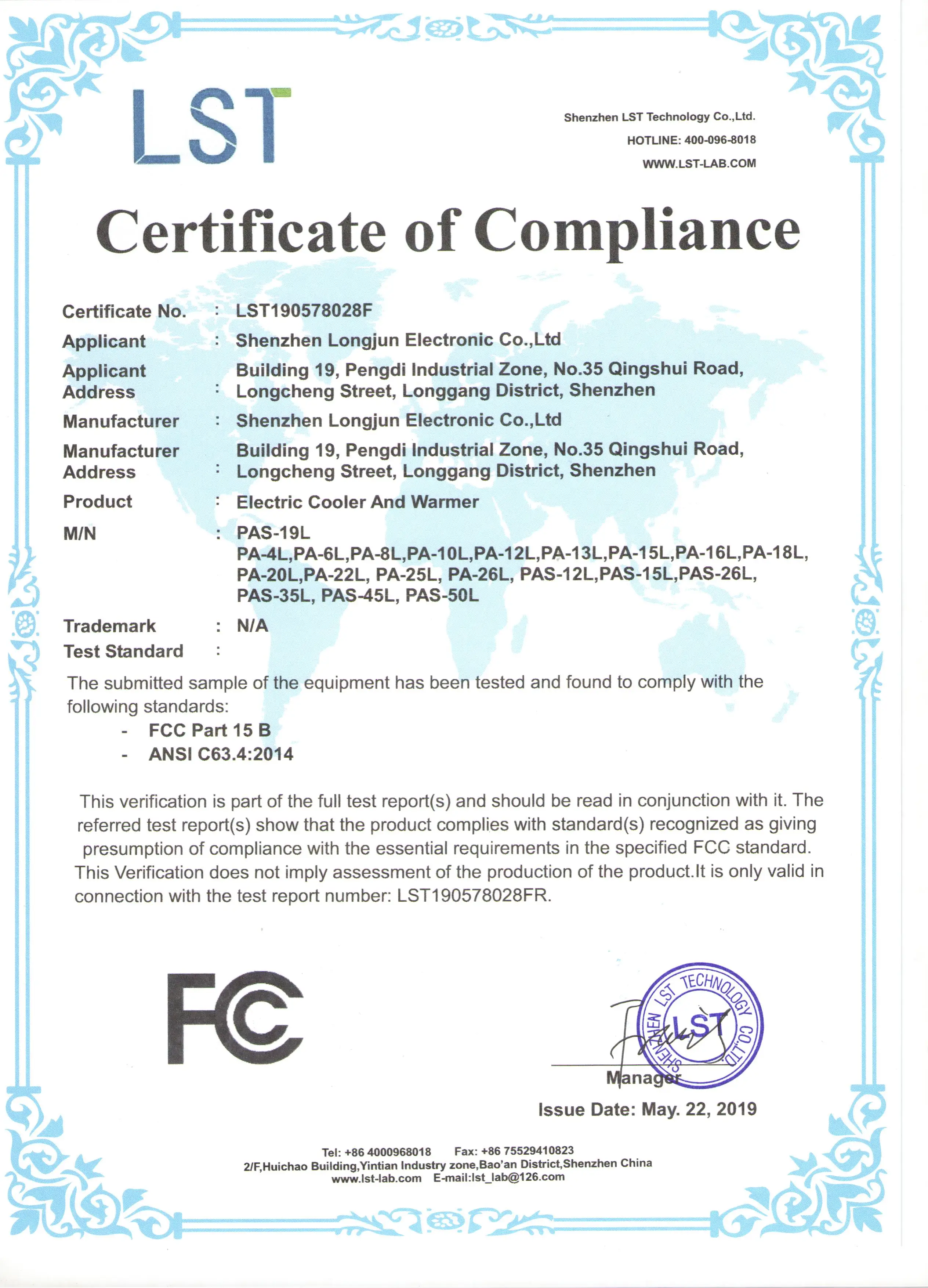 LST

Shenzhen LST Technology Co.,Ltd.
HOTLINE: 400-096-8018
WWW.LST-LAB.COM

Certificate of Compliance

Certificate No. : LST190578028F
Applicant : Shenzhen Longjun Electronic Co.,Ltd
Applicant Address : Building 19, Pengdi Industrial Zone, No.35 Qingshui Road, Longcheng Street, Longgang District, Shenzhen
Manufacturer : Shenzhen Longjun Electronic Co.,Ltd
Manufacturer Address : Building 19, Pengdi Industrial Zone, No.35 Qingshui Road, Longcheng Street, Longgang District, Shenzhen
Product : Electric Cooler And Warmer
M/N : PAS-19L
PA-4L,PA-6L,PA-8L,PA-10L,PA-12L,PA-13L,PA-15L,PA-16L,PA-18L, PA-20L,PA-22L, PA-25L, PA-26L, PAS-12L,PAS-15L,PAS-26L, PAS-35L, PAS-45L, PAS-50L
Trademark : N/A
Test Standard :

The submitted sample of the equipment has been tested and found to comply with the following standards:
- FCC Part 15 B
- ANSI C63.4:2014

This verification is part of the full test report(s) and should be read in conjunction with it. The referred test report(s) show that the product complies with standard(s) recognized as giving presumption of compliance with the essential requirements in the specified FCC standard. This Verification does not imply assessment of the production of the product.It is only valid in connection with the test report number: LST190578028FR.

FC

SHENZHEN LST TECHNOLOGY CO.,LTD
LST

Manager
Issue Date: May. 22, 2019

Tel: +86 4000968018 Fax: +86 75529410823
2/F,Huichao Building,Yintian Industry zone,Bao'an District,Shenzhen China
www.lst-lab.com E-mail:lst_lab@126.com